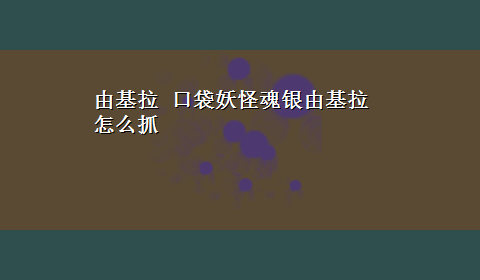 由基拉 口袋妖怪魂银由基拉怎么抓